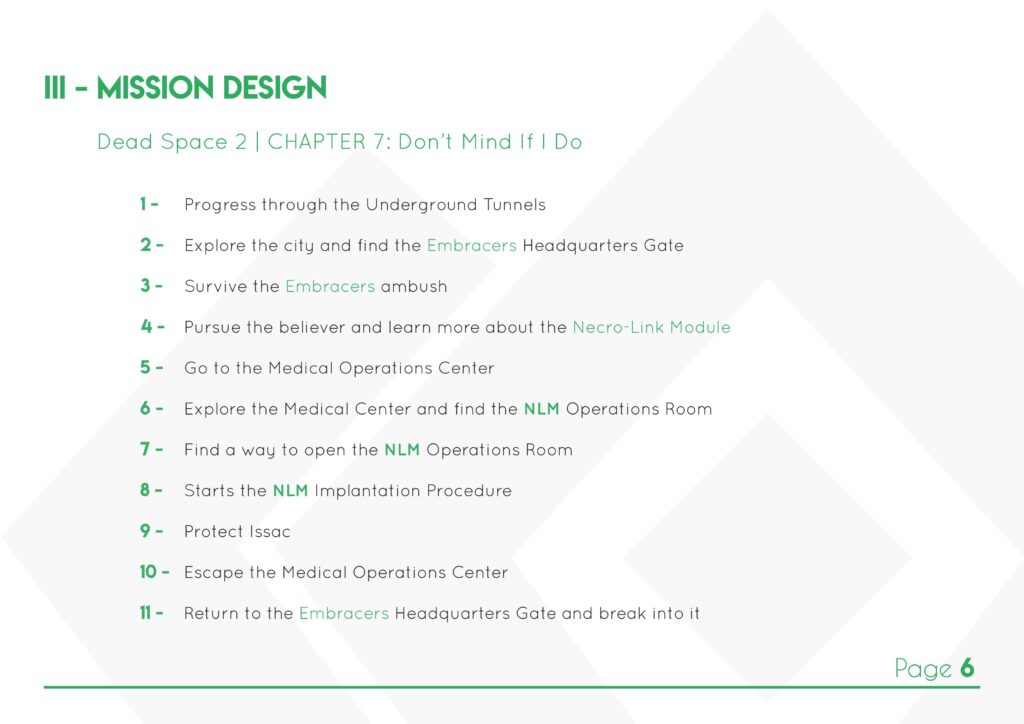 III - MISSION DESIGN

Dead Space 2 | CHAPTER 7: Don't Mind If I Do

1 - Progress through the Underground Tunnels

2 - Explore the city and find the Embracers Headquarters Gate

3 - Survive the Embracers ambush

4 - Pursue the believer and learn more about the Necro-Link Module

5 - Go to the Medical Operations Center

6 - Explore the Medical Center and find the NLM Operations Room

7 - Find a way to open the NLM Operations Room

8 - Starts the NLM Implantation Procedure

9 - Protect Issac

10 - Escape the Medical Operations Center

11 - Return to the Embracers Headquarters Gate and break into it

Page 6